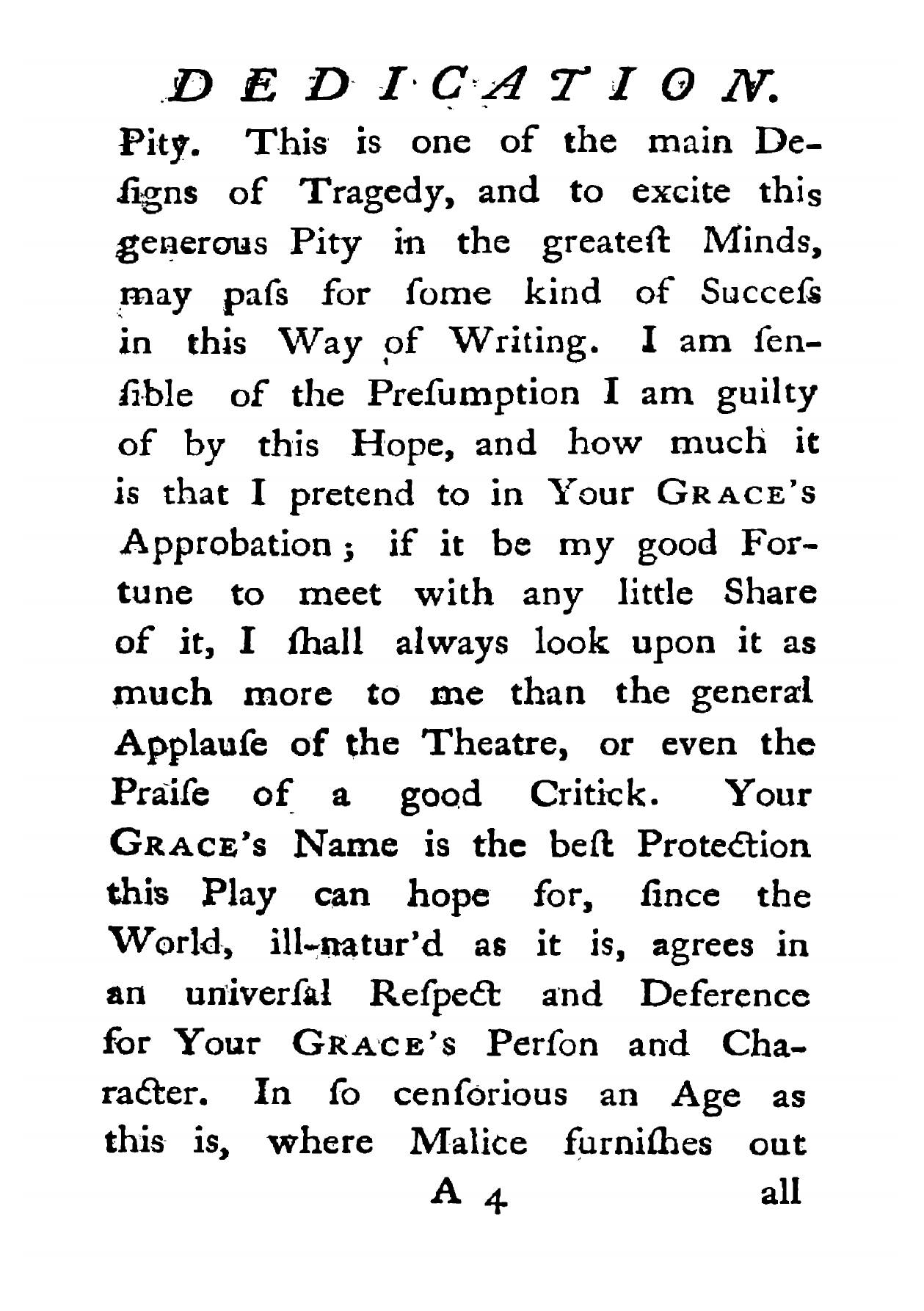 DEDICATION.

Pity. This is one of the main Deſigns of Tragedy, and to excite this generous Pity in the greateſt Minds, may paſs for ſome kind of Succeſs in this Way of Writing. I am ſenſible of the Preſumption I am guilty of by this Hope, and how much it is that I pretend to in Your GRACE's Approbation; if it be my good Fortune to meet with any little Share of it, I ſhall always look upon it as much more to me than the general Applauſe of the Theatre, or even the Praiſe of a good Critick. Your GRACE's Name is the beſt Protection this Play can hope for, ſince the World, ill-natur'd as it is, agrees in an univerſal Reſpect and Deference for Your GRACE's Perſon and Character. In ſo cenſorious an Age as this is, where Malice furniſhes out

A 4 all